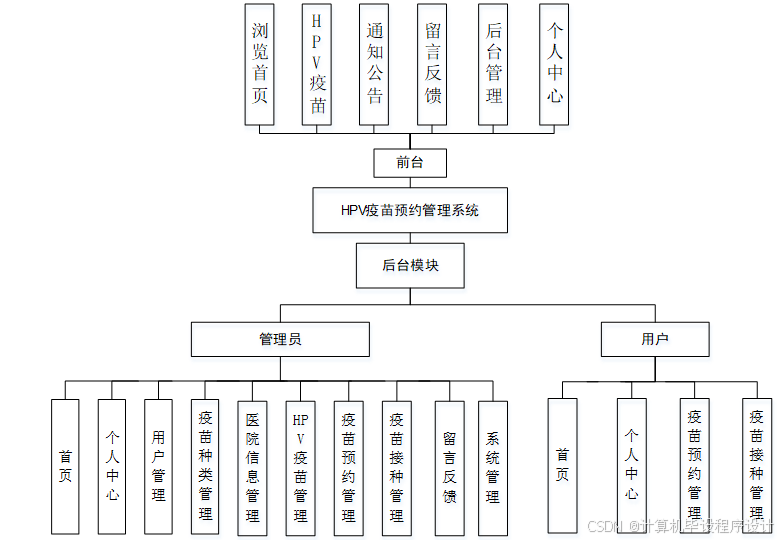 浏览首页

HPV疫苗

通知公告

留言反馈

后台管理

个人中心

前台

HPV疫苗预约管理系统

后台模块

管理员

用户

首页

个人中心

用户管理

疫苗种类管理

医院信息管理

HPV疫苗管理

疫苗预约管理

疫苗接种管理

留言反馈

系统管理

首页

个人中心

疫苗预约管理

疫苗接种管理

CSDN @计算机毕设程序设计